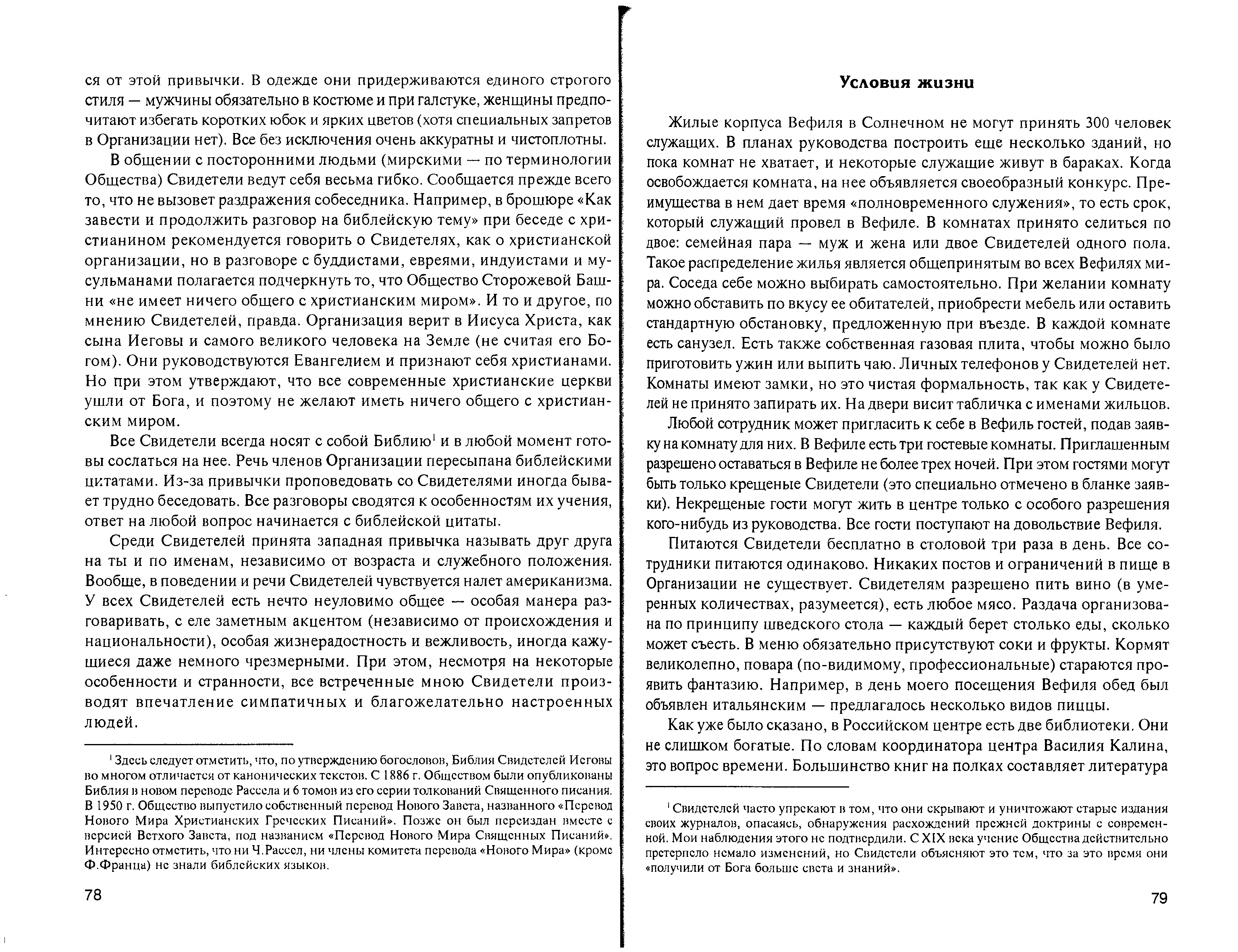 ся от этой привычки. В одежде они придерживаются единого строгого стиля — мужчины обязательно в костюме и при галстуке, женщины предпочитают избегать коротких юбок и ярких цветов (хотя специальных запретов в Организации нет). Все без исключения очень аккуратны и чистоплотны.

В общении с посторонними людьми (мирскими — по терминологии Общества) Свидетели ведут себя весьма гибко. Сообщается прежде всего то, что не вызовет раздражения собеседника. Например, в брошюре «Как завести и продолжить разговор на библейскую тему» при беседе с христианином рекомендуется говорить о Свидетелях, как о христианской организации, но в разговоре с буддистами, евреями, индуистами и мусульманами полагается подчеркнуть то, что Общество Сторожевой Башни «не имеет ничего общего с христианским миром». И то и другое, по мнению Свидетелей, правда. Организация верит в Иисуса Христа, как сына Иеговы и самого великого человека на Земле (не считая его Богом). Они руководствуются Евангелием и признают себя христианами. Но при этом утверждают, что все современные христианские церкви ушли от Бога, и поэтому не желают иметь ничего общего с христианским миром.

Все Свидетели всегда носят с собой Библию$^1$ и в любой момент готовы сослаться на нее. Речь членов Организации пересыпана библейскими цитатами. Из-за привычки проповедовать со Свидетелями иногда бывает трудно беседовать. Все разговоры сводятся к особенностям их учения, ответ на любой вопрос начинается с библейской цитаты.

Среди Свидетелей принята западная привычка называть друг друга на ты и по именам, независимо от возраста и служебного положения. Вообще, в поведении и речи Свидетелей чувствуется налет американизма. У всех Свидетелей есть нечто неуловимо общее — особая манера разговаривать, с еле заметным акцентом (независимо от происхождения и национальности), особая жизнерадостность и вежливость, иногда кажущиеся даже немного чрезмерными. При этом, несмотря на некоторые особенности и странности, все встреченные мною Свидетели производят впечатление симпатичных и благожелательно настроенных людей.

$^1$ Здесь следует отметить, что, по утверждению богословов, Библия Свидетелей Иеговы во многом отличается от канонических текстов. С 1886 г. Обществом были опубликованы Библия в новом переводе Рассела и 6 томов из его серии толкований Священного писания. В 1950 г. Общество выпустило собственный перевод Нового Завета, названного «Перевод Нового Мира Христианских Греческих Писаний». Позже он был переиздан вместе с версией Ветхого Завета, под названием «Перевод Нового Мира Священных Писаний». Интересно отметить, что ни Ч.Рассел, ни члены комитета перевода «Нового Мира» (кроме Ф.Франца) не знали библейских языков.

78

Условия жизни

Жилые корпуса Вефиля в Солнечном не могут принять 300 человек служащих. В планах руководства построить еще несколько зданий, но пока комнат не хватает, и некоторые служащие живут в бараках. Когда освобождается комната, на нее объявляется своеобразный конкурс. Преимущества в нем дает время «полновременного служения», то есть срок, который служащий провел в Вефиле. В комнатах принято селиться по двое: семейная пара — муж и жена или двое Свидетелей одного пола. Такое распределение жилья является общепринятым во всех Вефилях мира. Соседа себе можно выбирать самостоятельно. При желании комнату можно обставить по вкусу ее обитателей, приобрести мебель или оставить стандартную обстановку, предложенную при въезде. В каждой комнате есть санузел. Есть также собственная газовая плита, чтобы можно было приготовить ужин или выпить чаю. Личных телефонов у Свидетелей нет. Комнаты имеют замки, но это чистая формальность, так как у Свидетелей не принято запирать их. На двери висит табличка с именами жильцов.

Любой сотрудник может пригласить к себе в Вефиль гостей, подав заявку на комнату для них. В Вефиле есть три гостевые комнаты. Приглашенным разрешено оставаться в Вефиле не более трех ночей. При этом гостями могут быть только крещеные Свидетели (это специально отмечено в бланке заявки). Некрещеные гости могут жить в центре только с особого разрешения кого-нибудь из руководства. Все гости поступают на довольствие Вефиля.

Питаются Свидетели бесплатно в столовой три раза в день. Все сотрудники питаются одинаково. Никаких постов и ограничений в пище в Организации не существует. Свидетелям разрешено пить вино (в умеренных количествах, разумеется), есть любое мясо. Раздача организована по принципу шведского стола — каждый берет столько еды, сколько может съесть. В меню обязательно присутствуют соки и фрукты. Кормят великолепно, повара (по-видимому, профессиональные) стараются проявить фантазию. Например, в день моего посещения Вефиля обед был объявлен итальянским — предлагалось несколько видов пиццы.

Как уже было сказано, в Российском центре есть две библиотеки. Они не слишком богатые. По словам координатора центра Василия Калина, это вопрос времени. Большинство книг на полках составляет литература

$^1$ Свидетелей часто упрекают в том, что они скрывают и уничтожают старые издания своих журналов, опасаясь, обнаружения расхождений прежней доктрины с современной. Мои наблюдения этого не подтвердили. С XIX века учение Общества действительно претерпело немало изменений, но Свидетели объясняют это тем, что за это время они «получили от Бога больше света и знаний».

79